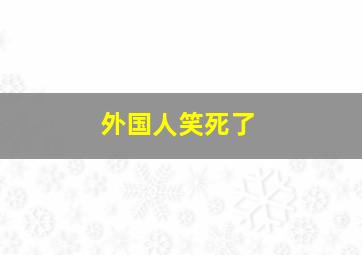 外国人笑死了